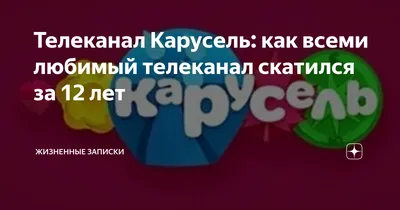 Телеканал Карусель: как всеми любимый телеканал скатился за 12 лет

карусель

ЖИЗНЕННЫЕ ЗАПИСКИ